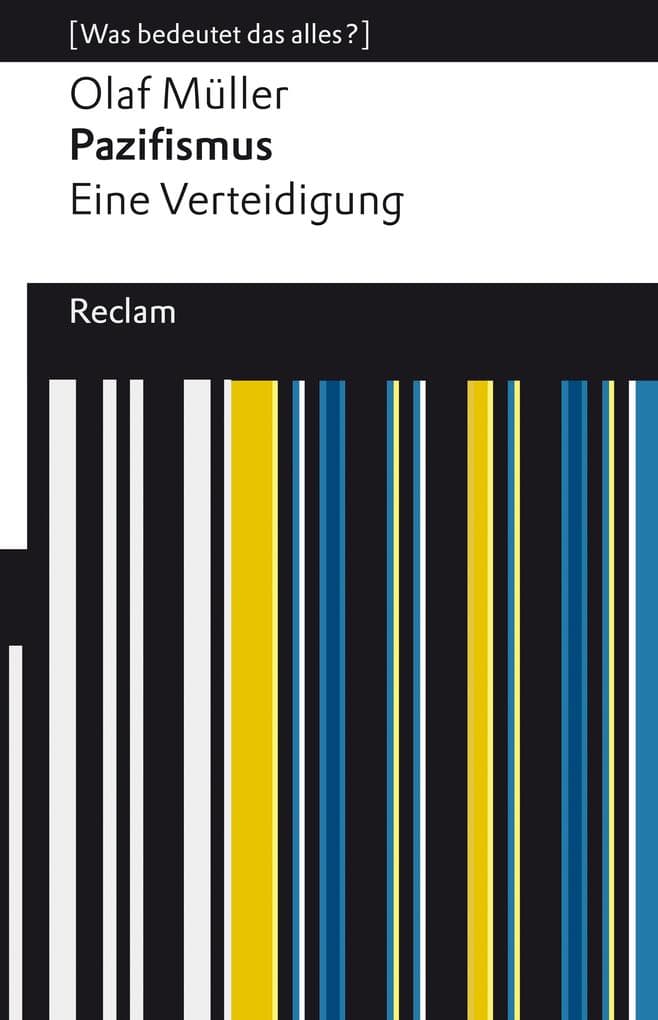 [Was bedeutet das alles?]

Olaf Müller
Pazifismus
Eine Verteidigung

Reclam